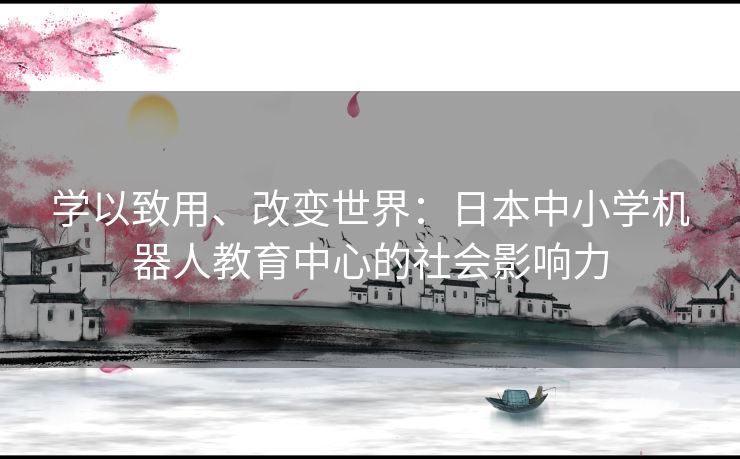 学以致用、改变世界：日本中小学机器人教育中心的社会影响力